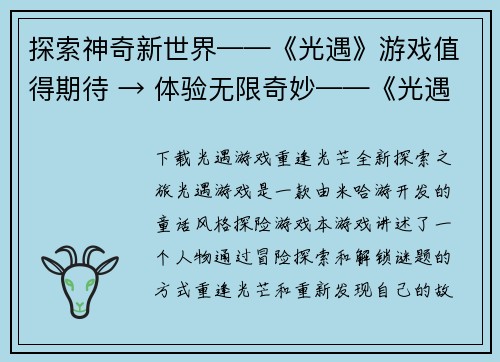 探索神奇新世界——《光遇》游戏值得期待 → 体验无限奇妙——《光遇

下载光遇游戏重逢光芒全新探索之旅光遇游戏是一款由米哈游开发的童话风格探险游戏本游戏讲述了一个人物通过冒险探索和解锁谜题的方式重逢光芒和重新发现自己的故